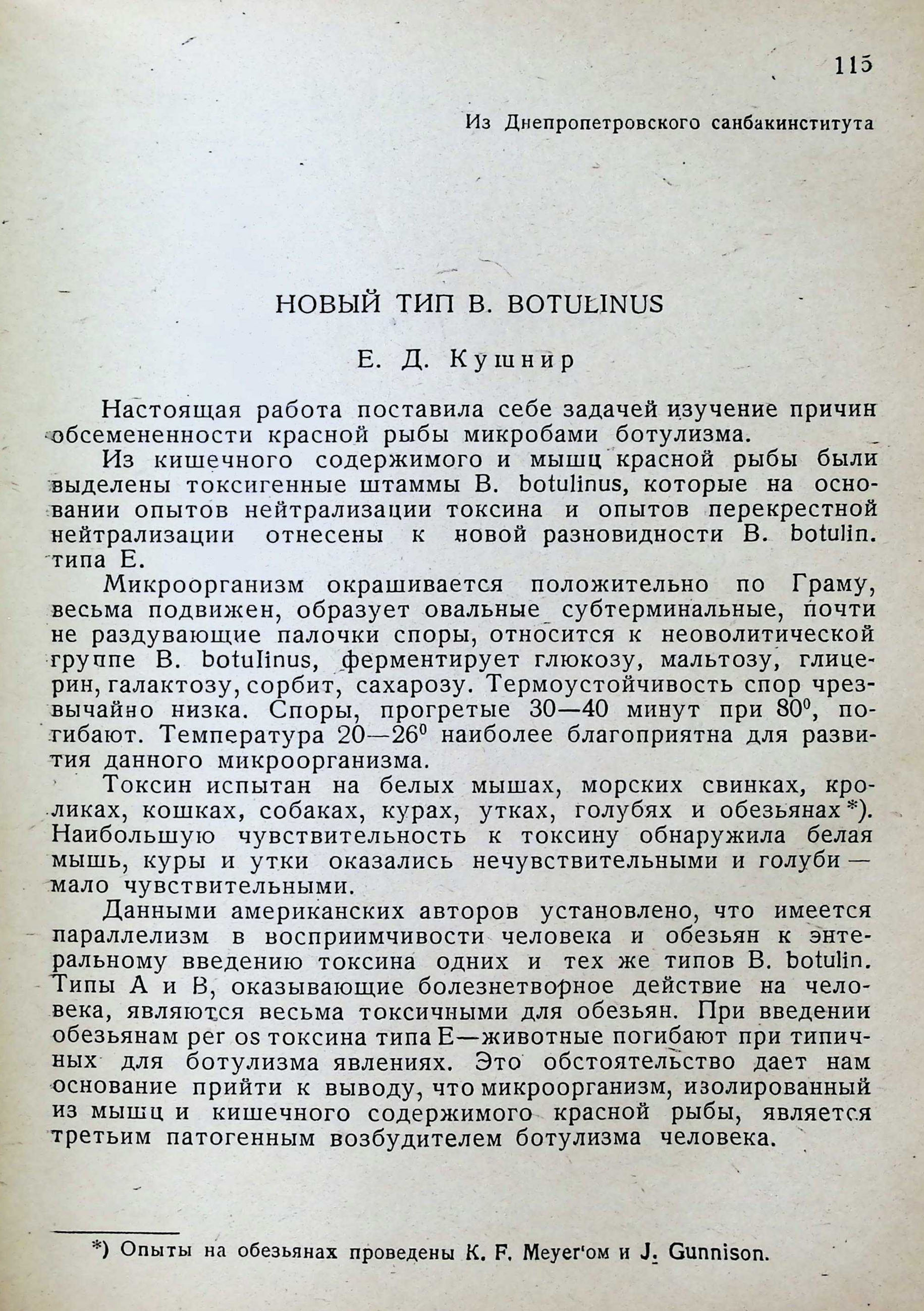 115

Из Днепропетровского санбакинститута

НОВЫЙ ТИП B. BOTULINUS

Е. Д. Кушнир

Настоящая работа поставила себе задачей изучение причин обсемененности красной рыбы микробами ботулизма.

Из кишечного содержимого и мышц красной рыбы были выделены токсигенные штаммы B. botulinus, которые на основании опытов нейтрализации токсина и опытов перекрестной нейтрализации отнесены к новой разновидности B. botulin. типа E.

Микроорганизм окрашивается положительно по Граму, весьма подвижен, образует овальные субтерминальные, почти не раздувающие палочки споры, относится к неоволитической группе B. botulinus, ферментирует глюкозу, мальтозу, глицерин, галактозу, сорбит, сахарозу. Термоустойчивость спор чрезвычайно низка. Споры, прогретые 30—40 минут при $80^0$, погибают. Температура $20—26^0$ наиболее благоприятна для развития данного микроорганизма.

Токсин испытан на белых мышах, морских свинках, кроликах, кошках, собаках, курах, утках, голубях и обезьянах*). Наибольшую чувствительность к токсину обнаружила белая мышь, куры и утки оказались нечувствительными и голуби — мало чувствительными.

Данными американских авторов установлено, что имеется параллелизм в восприимчивости человека и обезьян к энтеральному введению токсина одних и тех же типов B. botulin. Типы A и B, оказывающие болезнетворное действие на человека, являются весьма токсичными для обезьян. При введении обезьянам per os токсина типа E—животные погибают при типичных для ботулизма явлениях. Это обстоятельство дает нам основание прийти к выводу, что микроорганизм, изолированный из мышц и кишечного содержимого красной рыбы, является третьим патогенным возбудителем ботулизма человека.

*) Опыты на обезьянах проведены K. F. Meyer'ом и J. Gunnison.